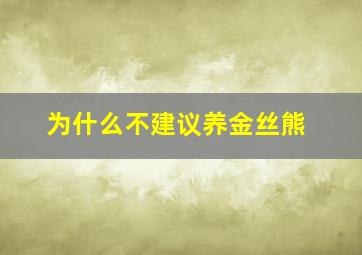 为什么不建议养金丝熊